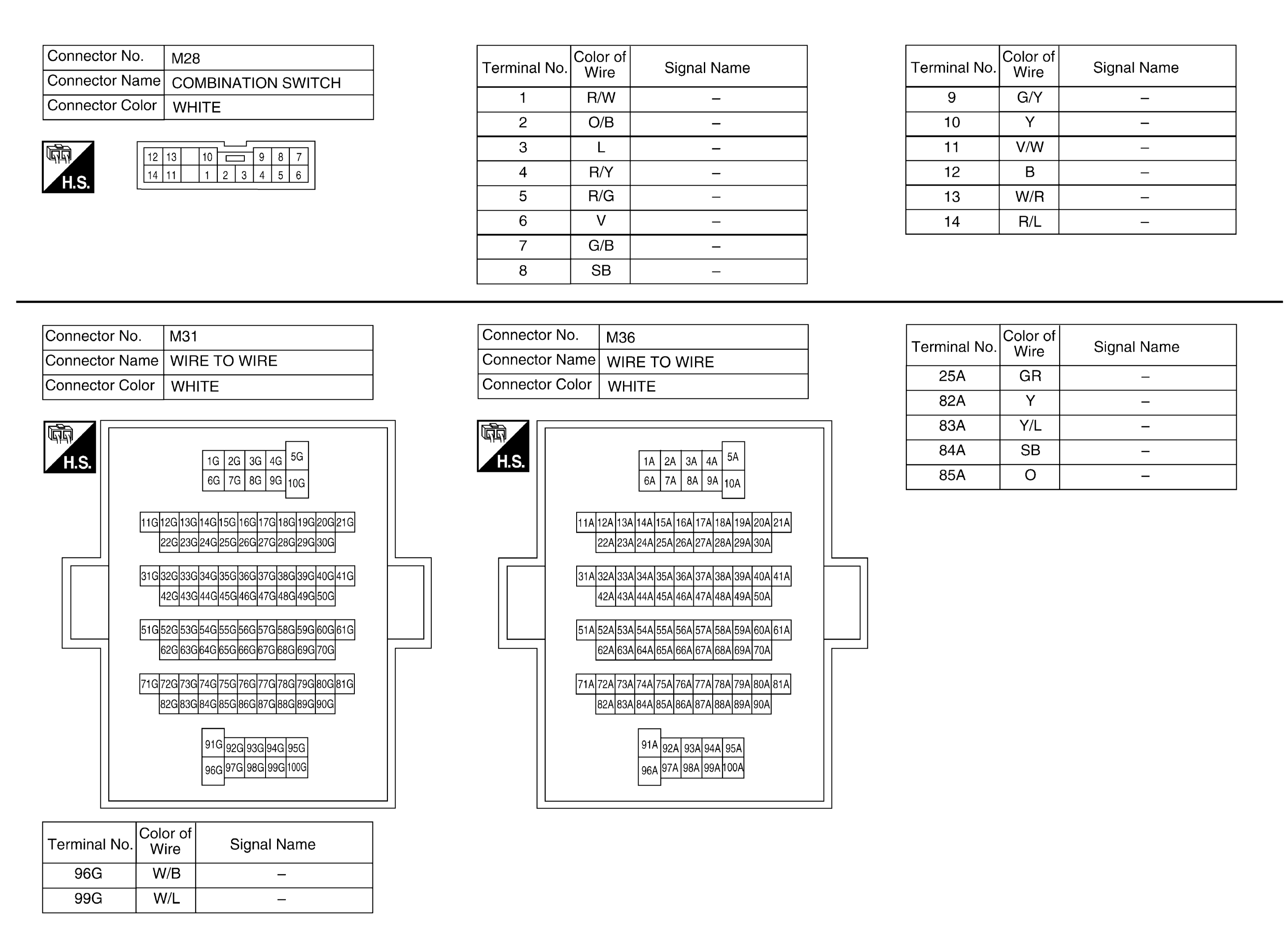 | Connector No. | M28 |
|---|---|
| Connector Name | COMBINATION SWITCH |
| Connector Color | WHITE |

H.S.

12 13 10 9 8 7
14 11 1 2 3 4 5 6

| Terminal No. | Color of Wire | Signal Name |
|---|---|---|
| 1 | R/W | – |
| 2 | O/B | – |
| 3 | L | – |
| 4 | R/Y | – |
| 5 | R/G | – |
| 6 | V | – |
| 7 | G/B | – |
| 8 | SB | – |

| Terminal No. | Color of Wire | Signal Name |
|---|---|---|
| 9 | G/Y | – |
| 10 | Y | – |
| 11 | V/W | – |
| 12 | B | – |
| 13 | W/R | – |
| 14 | R/L | – |

| Connector No. | M31 |
|---|---|
| Connector Name | WIRE TO WIRE |
| Connector Color | WHITE |

H.S.

1G 2G 3G 4G 5G
6G 7G 8G 9G 10G
11G 12G 13G 14G 15G 16G 17G 18G 19G 20G 21G
22G 23G 24G 25G 26G 27G 28G 29G 30G
31G 32G 33G 34G 35G 36G 37G 38G 39G 40G 41G
42G 43G 44G 45G 46G 47G 48G 49G 50G
51G 52G 53G 54G 55G 56G 57G 58G 59G 60G 61G
62G 63G 64G 65G 66G 67G 68G 69G 70G
71G 72G 73G 74G 75G 76G 77G 78G 79G 80G 81G
82G 83G 84G 85G 86G 87G 88G 89G 90G
91G 92G 93G 94G 95G
96G 97G 98G 99G 100G

| Terminal No. | Color of Wire | Signal Name |
|---|---|---|
| 96G | W/B | – |
| 99G | W/L | – |

| Connector No. | M36 |
|---|---|
| Connector Name | WIRE TO WIRE |
| Connector Color | WHITE |

H.S.

1A 2A 3A 4A 5A
6A 7A 8A 9A 10A
11A 12A 13A 14A 15A 16A 17A 18A 19A 20A 21A
22A 23A 24A 25A 26A 27A 28A 29A 30A
31A 32A 33A 34A 35A 36A 37A 38A 39A 40A 41A
42A 43A 44A 45A 46A 47A 48A 49A 50A
51A 52A 53A 54A 55A 56A 57A 58A 59A 60A 61A
62A 63A 64A 65A 66A 67A 68A 69A 70A
71A 72A 73A 74A 75A 76A 77A 78A 79A 80A 81A
82A 83A 84A 85A 86A 87A 88A 89A 90A
91A 92A 93A 94A 95A
96A 97A 98A 99A 100A

| Terminal No. | Color of Wire | Signal Name |
|---|---|---|
| 25A | GR | – |
| 82A | Y | – |
| 83A | Y/L | – |
| 84A | SB | – |
| 85A | O | – |